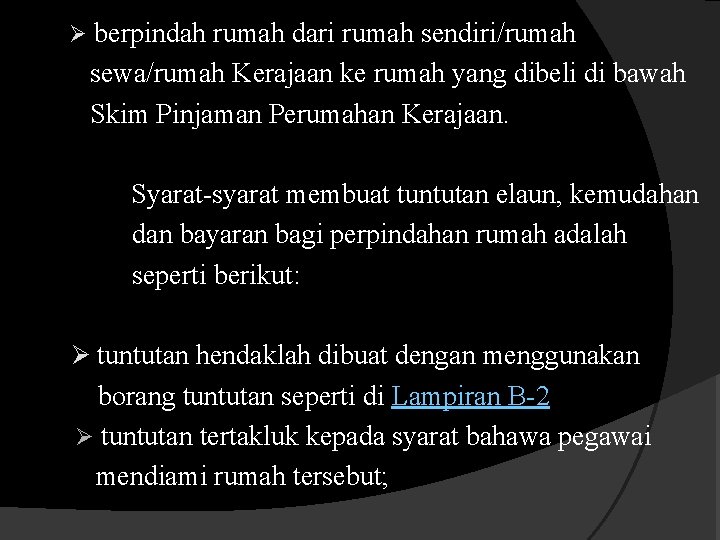 ➢ berpindah rumah dari rumah sendiri/rumah sewa/rumah Kerajaan ke rumah yang dibeli di bawah Skim Pinjaman Perumahan Kerajaan.

Syarat-syarat membuat tuntutan elaun, kemudahan dan bayaran bagi perpindahan rumah adalah seperti berikut:

➢ tuntutan hendaklah dibuat dengan menggunakan borang tuntutan seperti di Lampiran B-2

➢ tuntutan tertakluk kepada syarat bahawa pegawai mendiami rumah tersebut;